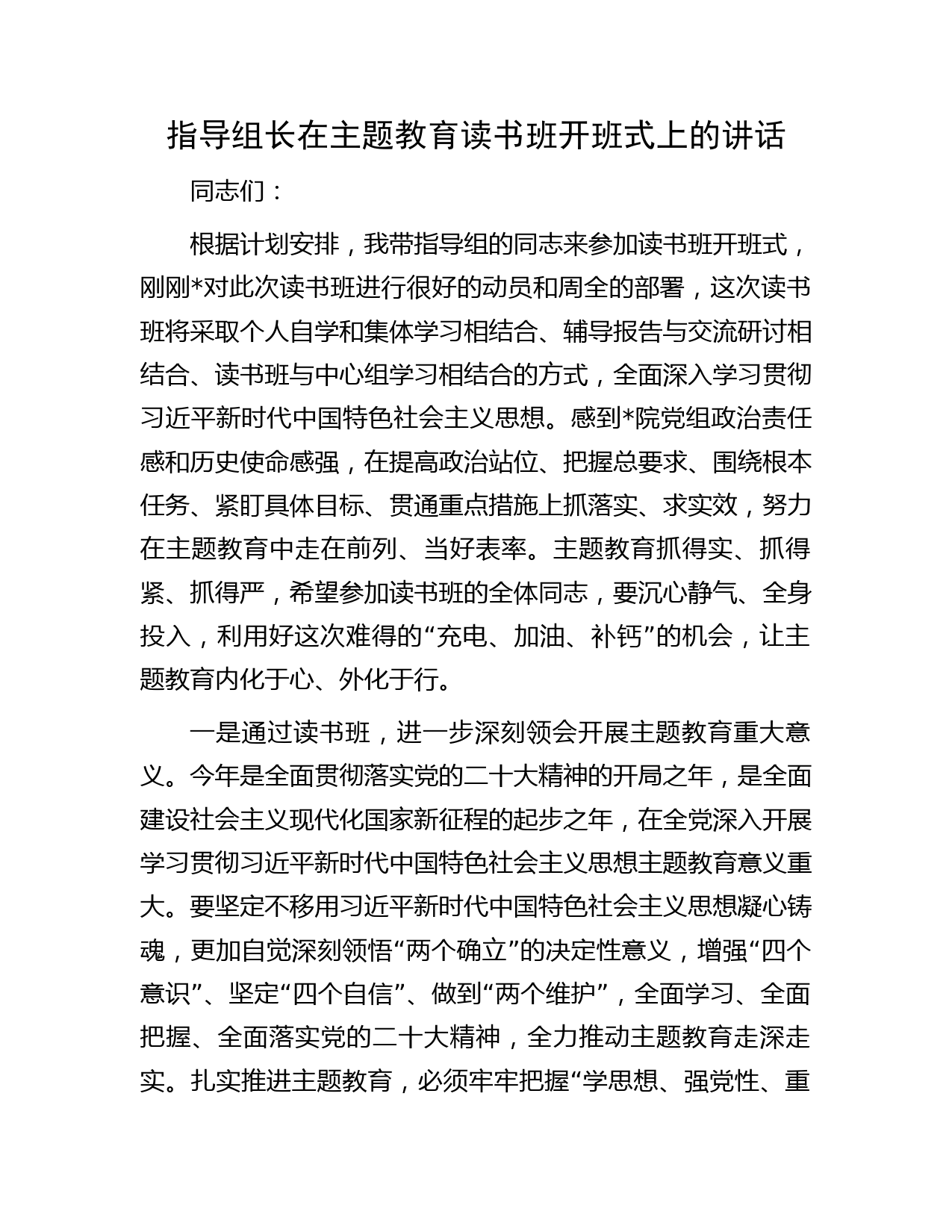 指导组长在主题教育读书班开班式上的讲话

同志们：

根据计划安排，我带指导组的同志来参加读书班开班式，刚刚*对此次读书班进行很好的动员和周全的部署，这次读书班将采取个人自学和集体学习相结合、辅导报告与交流研讨相结合、读书班与中心组学习相结合的方式，全面深入学习贯彻习近平新时代中国特色社会主义思想。感到*院党组政治责任感和历史使命感强，在提高政治站位、把握总要求、围绕根本任务、紧盯具体目标、贯通重点措施上抓落实、求实效，努力在主题教育中走在前列、当好表率。主题教育抓得实、抓得紧、抓得严，希望参加读书班的全体同志，要沉心静气、全身投入，利用好这次难得的“充电、加油、补钙”的机会，让主题教育内化于心、外化于行。

一是通过读书班，进一步深刻领会开展主题教育重大意义。今年是全面贯彻落实党的二十大精神的开局之年，是全面建设社会主义现代化国家新征程的起步之年，在全党深入开展学习贯彻习近平新时代中国特色社会主义思想主题教育意义重大。要坚定不移用习近平新时代中国特色社会主义思想凝心铸魂，更加自觉深刻领悟“两个确立”的决定性意义，增强“四个意识”、坚定“四个自信”、做到“两个维护”，全面学习、全面把握、全面落实党的二十大精神，全力推动主题教育走深走实。扎实推进主题教育，必须牢牢把握“学思想、强党性、重